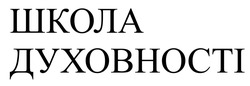 ШКОЛА
ДУХОВНОСТІ